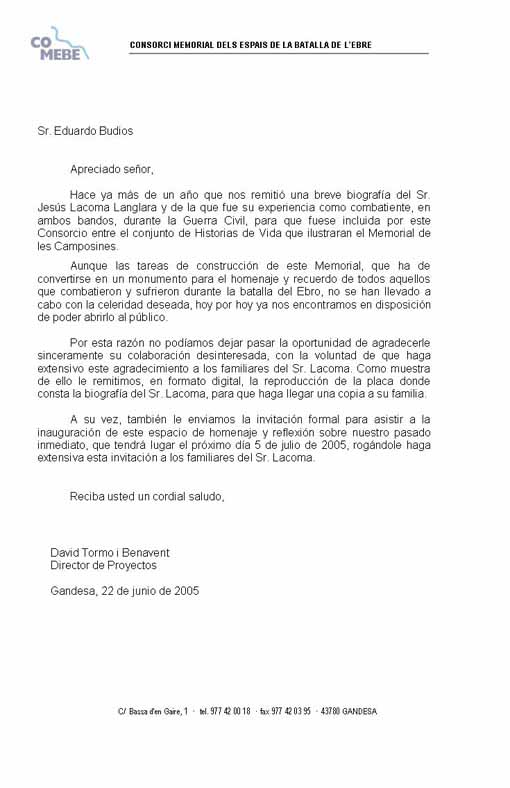 CO MEBE

CONSORCI MEMORIAL DELS ESPAIS DE LA BATALLA DE L'EBRE

Sr. Eduardo Budios

Apreciado señor,

Hace ya más de un año que nos remitió una breve biografía del Sr. Jesús Lacoma Langlara y de la que fue su experiencia como combatiente, en ambos bandos, durante la Guerra Civil, para que fuese incluida por este Consorcio entre el conjunto de Historias de Vida que ilustraran el Memorial de les Camposines.

Aunque las tareas de construcción de este Memorial, que ha de convertirse en un monumento para el homenaje y recuerdo de todos aquellos que combatieron y sufrieron durante la batalla del Ebro, no se han llevado a cabo con la celeridad deseada, hoy por hoy ya nos encontramos en disposición de poder abrirlo al público.

Por esta razón no podíamos dejar pasar la oportunidad de agradecerle sinceramente su colaboración desinteresada, con la voluntad de que haga extensivo este agradecimiento a los familiares del Sr. Lacoma. Como muestra de ello le remitimos, en formato digital, la reproducción de la placa donde consta la biografía del Sr. Lacoma, para que haga llegar una copia a su familia.

A su vez, también le enviamos la invitación formal para asistir a la inauguración de este espacio de homenaje y reflexión sobre nuestro pasado inmediato, que tendrá lugar el próximo día 5 de julio de 2005, rogándole haga extensiva esta invitación a los familiares del Sr. Lacoma.

Reciba usted un cordial saludo,

David Tormo i Benavent
Director de Proyectos

Gandesa, 22 de junio de 2005

C/ Bassa d'en Gaire, 1 · tel. 977 42 00 18 · fax 977 42 03 95 · 43780 GANDESA